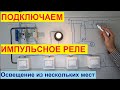 ПОДКЛЮЧАЕМ

ИМПУЛЬСНОЕ РЕЛЕ

Освещение из нескольких мест